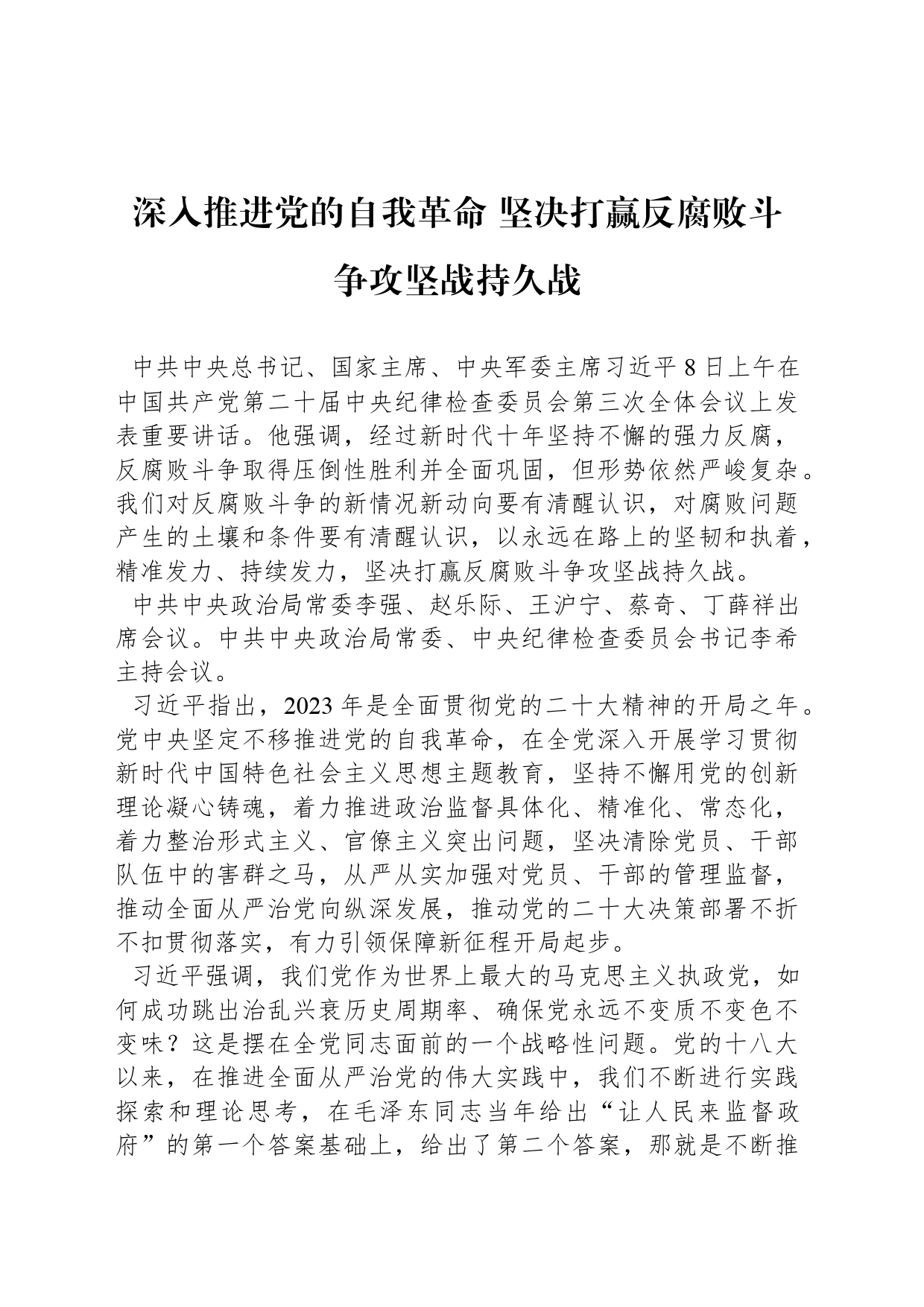 深入推进党的自我革命 坚决打赢反腐败斗争攻坚战持久战

中共中央总书记、国家主席、中央军委主席习近平8日上午在中国共产党第二十届中央纪律检查委员会第三次全体会议上发表重要讲话。他强调，经过新时代十年坚持不懈的强力反腐，反腐败斗争取得压倒性胜利并全面巩固，但形势依然严峻复杂。我们对反腐败斗争的新情况新动向要有清醒认识，对腐败问题产生的土壤和条件要有清醒认识，以永远在路上的坚韧和执着，精准发力、持续发力，坚决打赢反腐败斗争攻坚战持久战。

中共中央政治局常委李强、赵乐际、王沪宁、蔡奇、丁薛祥出席会议。中共中央政治局常委、中央纪律检查委员会书记李希主持会议。

习近平指出，2023年是全面贯彻党的二十大精神的开局之年。党中央坚定不移推进党的自我革命，在全党深入开展学习贯彻新时代中国特色社会主义思想主题教育，坚持不懈用党的创新理论凝心铸魂，着力推进政治监督具体化、精准化、常态化，着力整治形式主义、官僚主义突出问题，坚决清除党员、干部队伍中的害群之马，从严从实加强对党员、干部的管理监督，推动全面从严治党向纵深发展，推动党的二十大决策部署不折不扣贯彻落实，有力引领保障新征程开局起步。

习近平强调，我们党作为世界上最大的马克思主义执政党，如何成功跳出治乱兴衰历史周期率、确保党永远不变质不变色不变味？这是摆在全党同志面前的一个战略性问题。党的十八大以来，在推进全面从严治党的伟大实践中，我们不断进行实践探索和理论思考，在毛泽东同志当年给出“让人民来监督政府”的第一个答案基础上，给出了第二个答案，那就是不断推